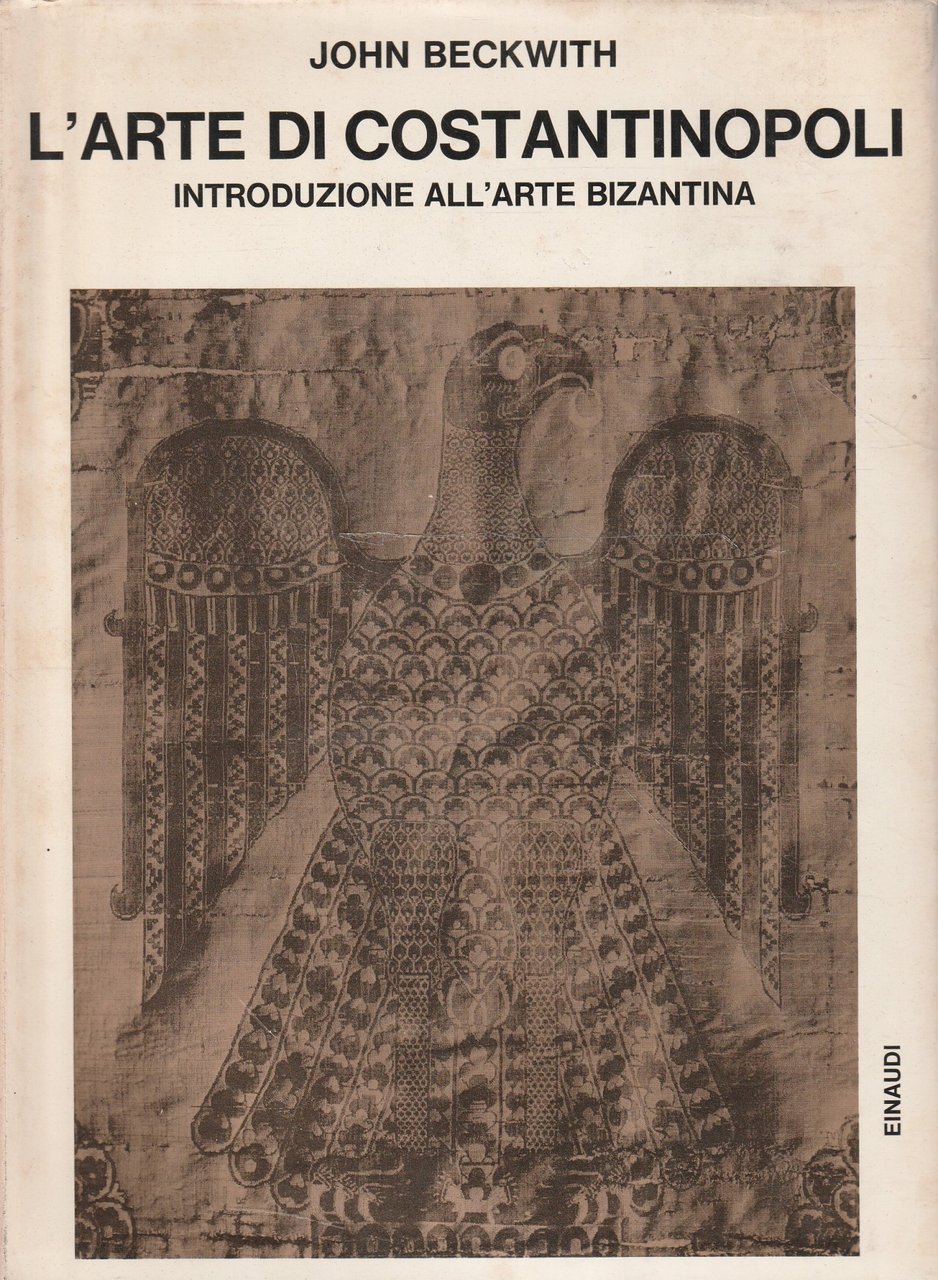 JOHN BECKWITH

L'ARTE DI COSTANTINOPOLI

INTRODUZIONE ALL'ARTE BIZANTINA

EINAUDI